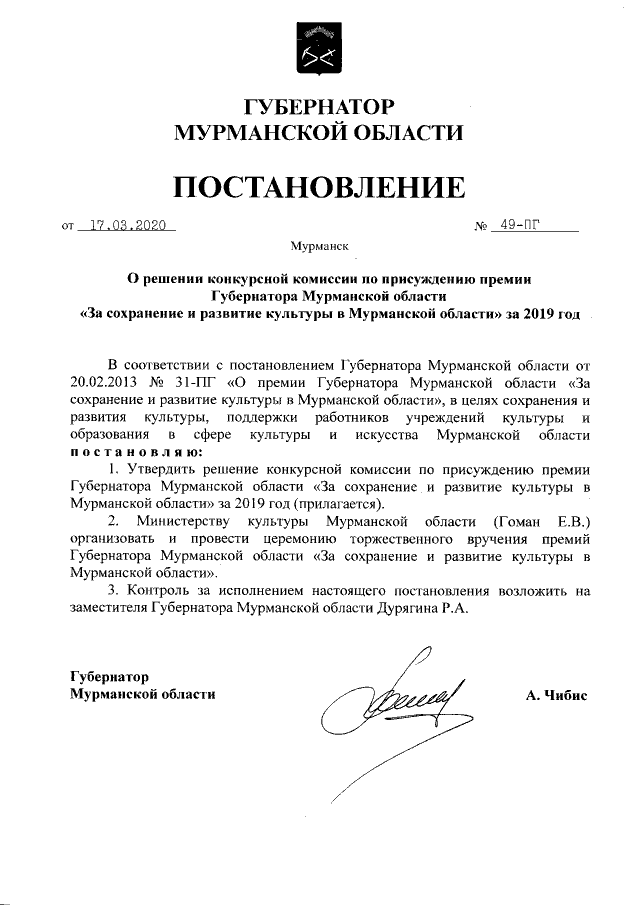 ГУБЕРНАТОР
МУРМАНСКОЙ ОБЛАСТИ

ПОСТАНОВЛЕНИЕ

от 17.03.2020 № 49-ПГ

Мурманск

О решении конкурсной комиссии по присуждению премии Губернатора Мурманской области «За сохранение и развитие культуры в Мурманской области» за 2019 год

В соответствии с постановлением Губернатора Мурманской области от 20.02.2013 № 31-ПГ «О премии Губернатора Мурманской области «За сохранение и развитие культуры в Мурманской области», в целях сохранения и развития культуры, поддержки работников учреждений культуры и образования в сфере культуры и искусства Мурманской области постановляю:

1. Утвердить решение конкурсной комиссии по присуждению премии Губернатора Мурманской области «За сохранение и развитие культуры в Мурманской области» за 2019 год (прилагается).

2. Министерству культуры Мурманской области (Гоман Е.В.) организовать и провести церемонию торжественного вручения премий Губернатора Мурманской области «За сохранение и развитие культуры в Мурманской области».

3. Контроль за исполнением настоящего постановления возложить на заместителя Губернатора Мурманской области Дурягина Р.А.

Губернатор
Мурманской области А. Чибис